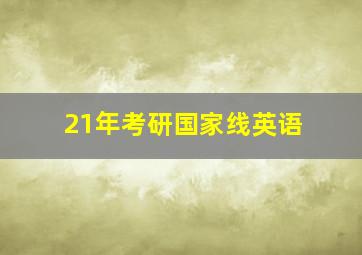 21年考研国家线英语